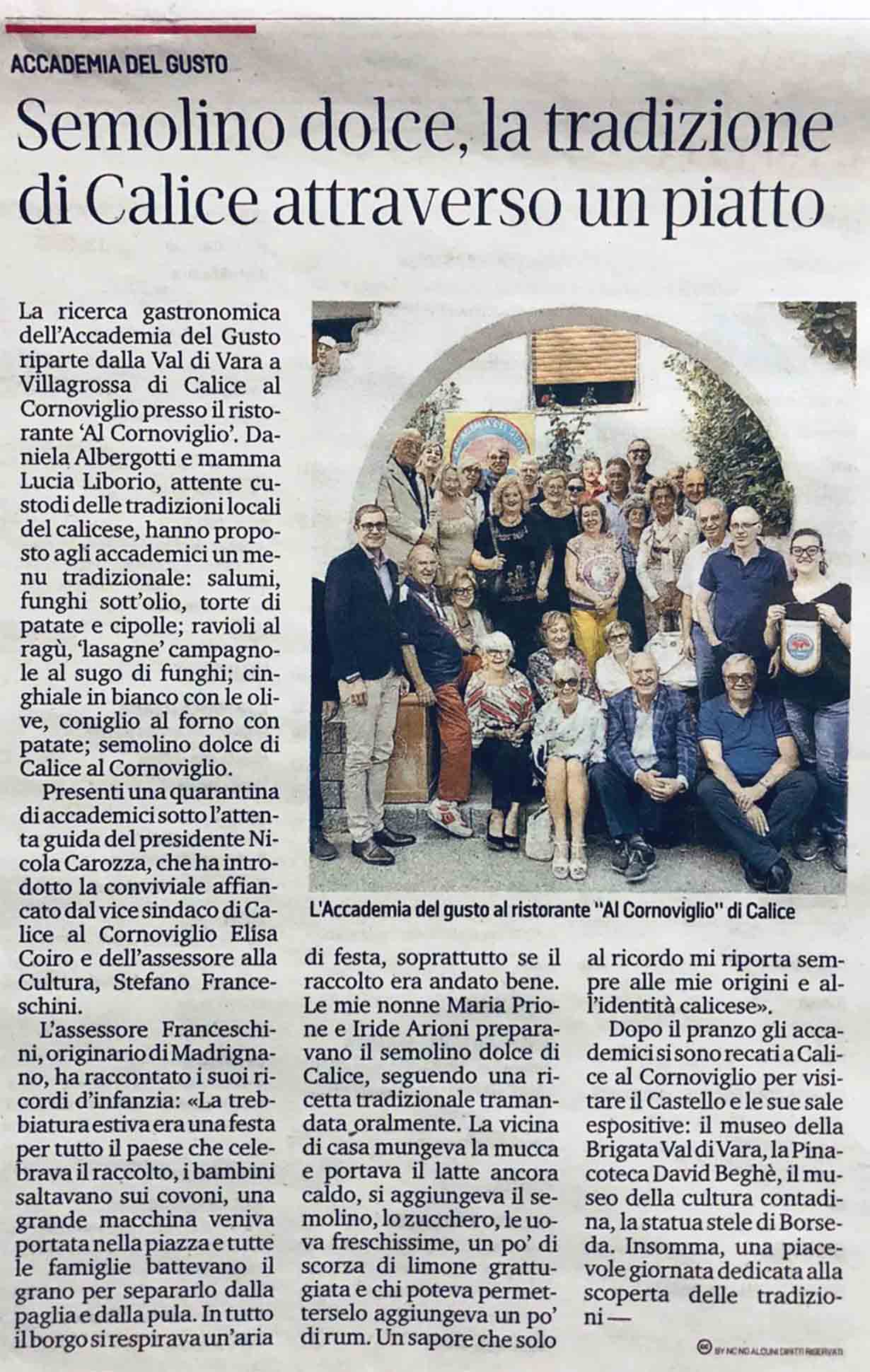 ACCADEMIA DEL GUSTO

Semolino dolce, la tradizione di Calice attraverso un piatto

La ricerca gastronomica dell'Accademia del Gusto riparte dalla Val di Vara a Villagrossa di Calice al Cornoviglio presso il ristorante 'Al Cornoviglio'. Daniela Albergotti e mamma Lucia Liborio, attente custodi delle tradizioni locali del calicese, hanno proposto agli accademici un menu tradizionale: salumi, funghi sott'olio, torte di patate e cipolle; ravioli al ragù, 'lasagne' campagnole al sugo di funghi; cinghiale in bianco con le olive, coniglio al forno con patate; semolino dolce di Calice al Cornoviglio.

Presenti una quarantina di accademici sotto l'attenta guida del presidente Nicola Carozza, che ha introdotto la conviviale affiancato dal vice sindaco di Calice al Cornoviglio Elisa Coiro e dell'assessore alla Cultura, Stefano Franceschini.

L'assessore Franceschini, originario di Madrignano, ha raccontato i suoi ricordi d'infanzia: «La trebbiatura estiva era una festa per tutto il paese che celebrava il raccolto, i bambini saltavano sui covoni, una grande macchina veniva portata nella piazza e tutte le famiglie battevano il grano per separarlo dalla paglia e dalla pula. In tutto il borgo si respirava un'aria di festa, soprattutto se il raccolto era andato bene. Le mie nonne Maria Prione e Iride Arioni preparavano il semolino dolce di Calice, seguendo una ricetta tradizionale tramandata oralmente. La vicina di casa mungeva la mucca e portava il latte ancora caldo, si aggiungeva il semolino, lo zucchero, le uova freschissime, un po' di scorza di limone grattugiata e chi poteva permetterselo aggiungeva un po' di rum. Un sapore che solo al ricordo mi riporta sempre alle mie origini e all'identità calicese».

Dopo il pranzo gli accademici si sono recati a Calice al Cornoviglio per visitare il Castello e le sue sale espositive: il museo della Brigata Val di Vara, la Pinacoteca David Beghè, il museo della cultura contadina, la statua stele di Borseda. Insomma, una piacevole giornata dedicata alla scoperta delle tradizioni —

L'Accademia del gusto al ristorante "Al Cornoviglio" di Calice

BY NC ND ALCUNI DIRITTI RISERVATI